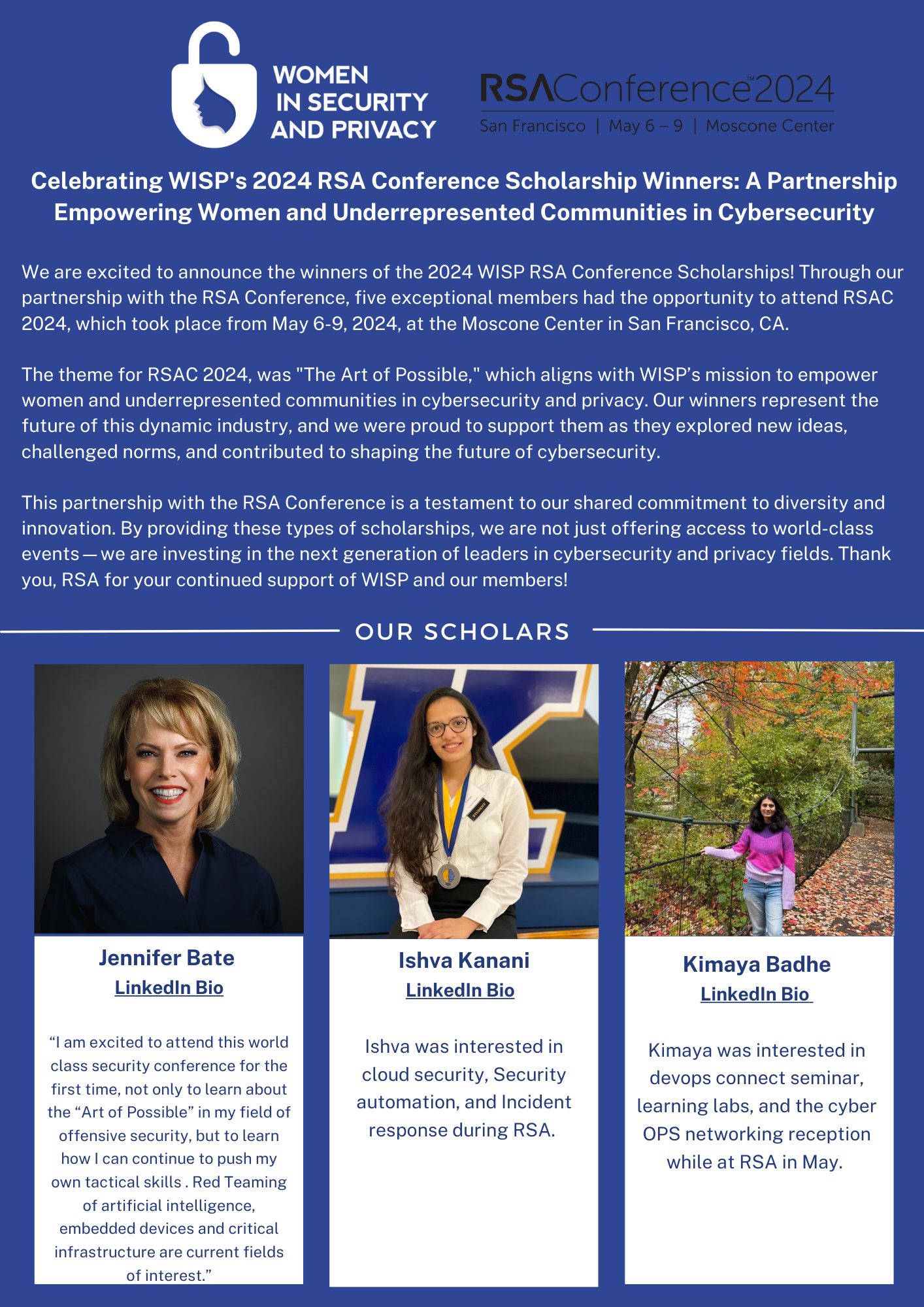 WOMEN IN SECURITY AND PRIVACY

RSAConference™2024
San Francisco | May 6 – 9 | Moscone Center

Celebrating WISP's 2024 RSA Conference Scholarship Winners: A Partnership Empowering Women and Underrepresented Communities in Cybersecurity

We are excited to announce the winners of the 2024 WISP RSA Conference Scholarships! Through our partnership with the RSA Conference, five exceptional members had the opportunity to attend RSAC 2024, which took place from May 6-9, 2024, at the Moscone Center in San Francisco, CA.

The theme for RSAC 2024, was "The Art of Possible," which aligns with WISP's mission to empower women and underrepresented communities in cybersecurity and privacy. Our winners represent the future of this dynamic industry, and we were proud to support them as they explored new ideas, challenged norms, and contributed to shaping the future of cybersecurity.

This partnership with the RSA Conference is a testament to our shared commitment to diversity and innovation. By providing these types of scholarships, we are not just offering access to world-class events — we are investing in the next generation of leaders in cybersecurity and privacy fields. Thank you, RSA for your continued support of WISP and our members!

OUR SCHOLARS

Jennifer Bate
LinkedIn Bio

"I am excited to attend this world class security conference for the first time, not only to learn about the "Art of Possible" in my field of offensive security, but to learn how I can continue to push my own tactical skills . Red Teaming of artificial intelligence, embedded devices and critical infrastructure are current fields of interest."

Ishva Kanani
LinkedIn Bio

Ishva was interested in cloud security, Security automation, and Incident response during RSA.

Kimaya Badhe
LinkedIn Bio

Kimaya was interested in devops connect seminar, learning labs, and the cyber OPS networking reception while at RSA in May.